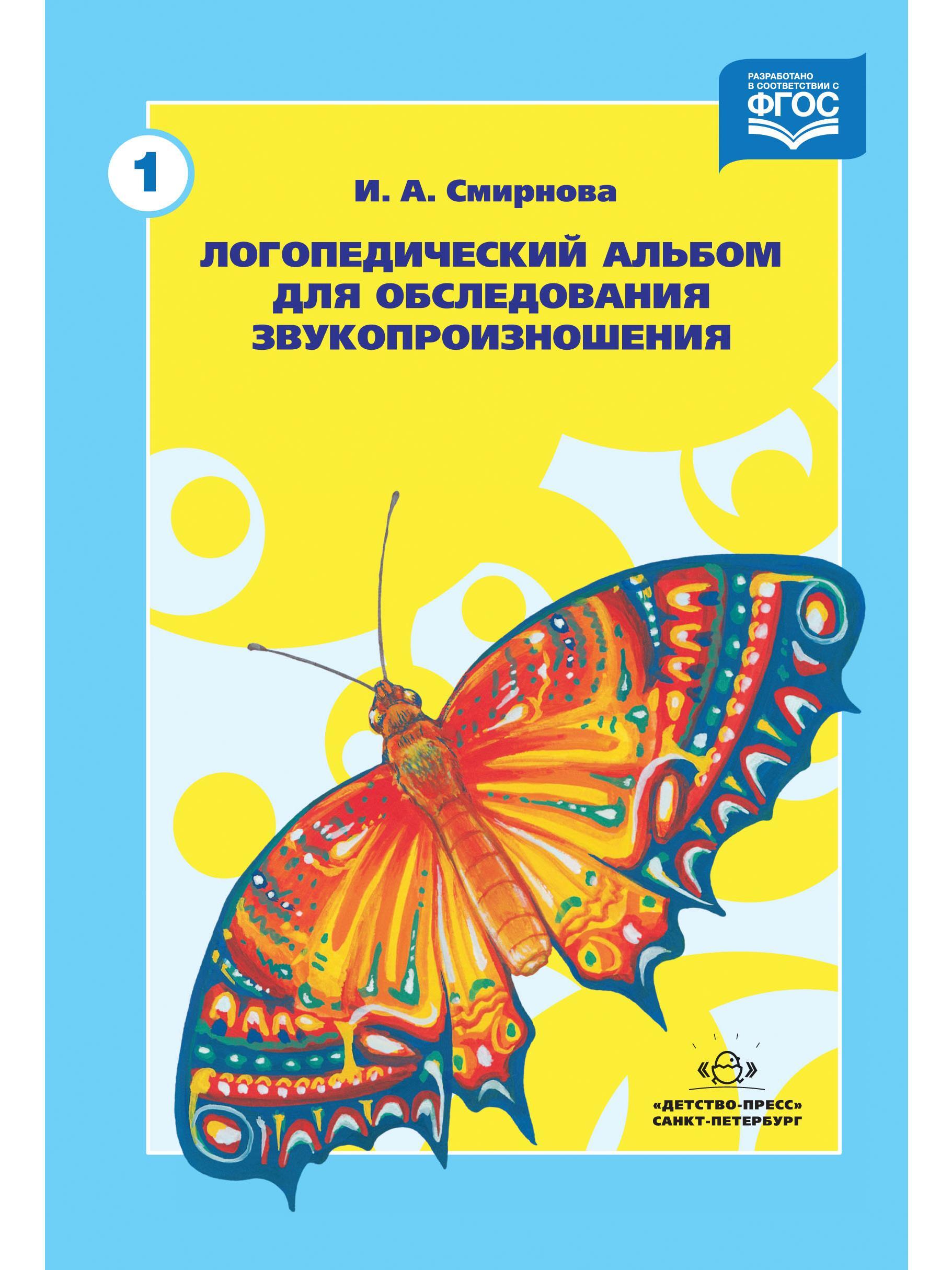 РАЗРАБОТАНО В СООТВЕТСТВИИ С ФГОС

1

И. А. Смирнова

ЛОГОПЕДИЧЕСКИЙ АЛЬБОМ ДЛЯ ОБСЛЕДОВАНИЯ ЗВУКОПРОИЗНОШЕНИЯ

«ДЕТСТВО-ПРЕСС»
САНКТ-ПЕТЕРБУРГ